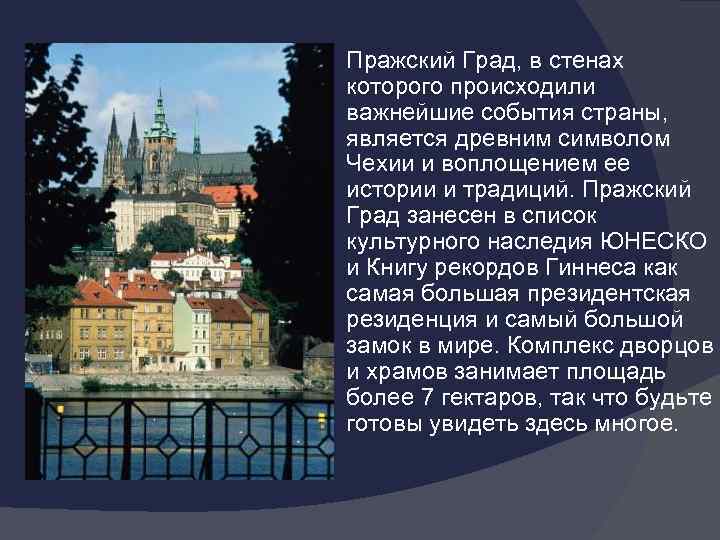 Пражский Град, в стенах которого происходили важнейшие события страны, является древним символом Чехии и воплощением ее истории и традиций. Пражский Град занесен в список культурного наследия ЮНЕСКО и Книгу рекордов Гиннеса как самая большая президентская резиденция и самый большой замок в мире. Комплекс дворцов и храмов занимает площадь более 7 гектаров, так что будьте готовы увидеть здесь многое.